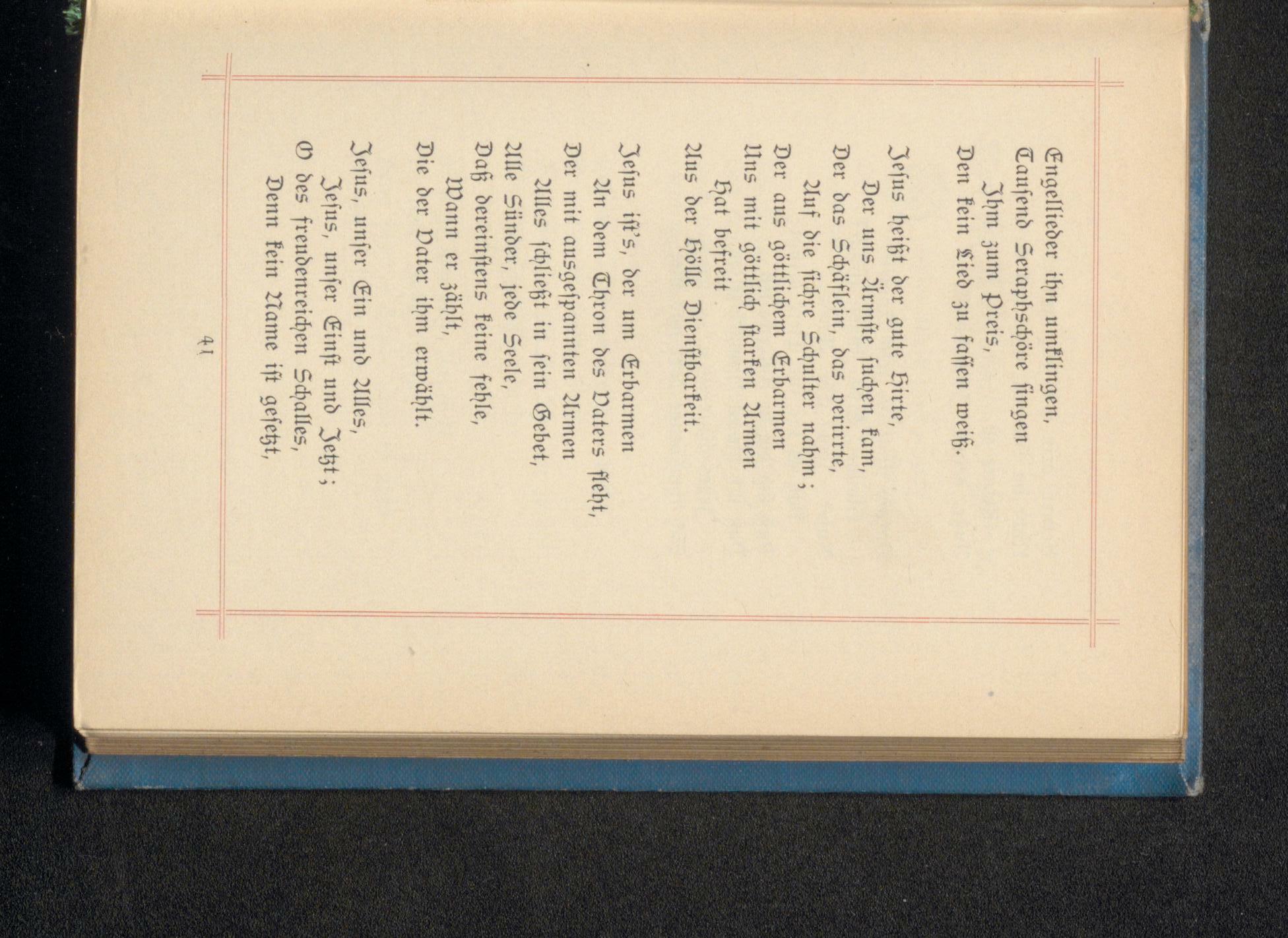 Engellieder ihn umklingen,
Tausend Seraphschöre singen
Ihm zum Preis,
Den kein Lied zu fassen weiß.

Jesus heißt der gute Hirte,
Der uns Ärmste suchen kam,
Der das Schäflein, das verirrte,
Auf die sichre Schulter nahm;
Der aus göttlichem Erbarmen
Uns mit göttlich starken Armen
Hat befreit
Aus der Hölle Dienstbarkeit.

Jesus ist's, der um Erbarmen
An dem Thron des Vaters fleht,
Der mit ausgespannten Armen
Alles schließt in sein Gebet,
Alle Sünder, jede Seele,
Daß dereinstens keine fehle,
Wann er zählt,
Die der Vater ihm erwählt.

Jesus, unser Ein und Alles,
Jesus, unser Einst und Jetzt;
O des freudenreichen Schalles,
Denn kein Name ist gesetzt,

41